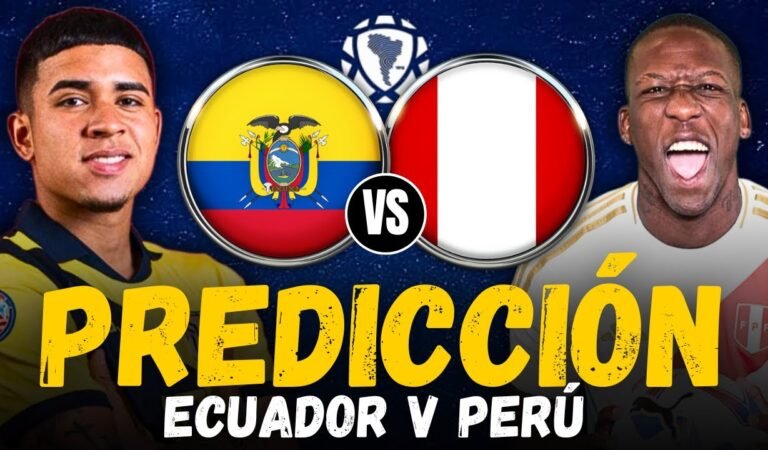 VS

PREDICCIÓN
ECUADOR V PERÚ